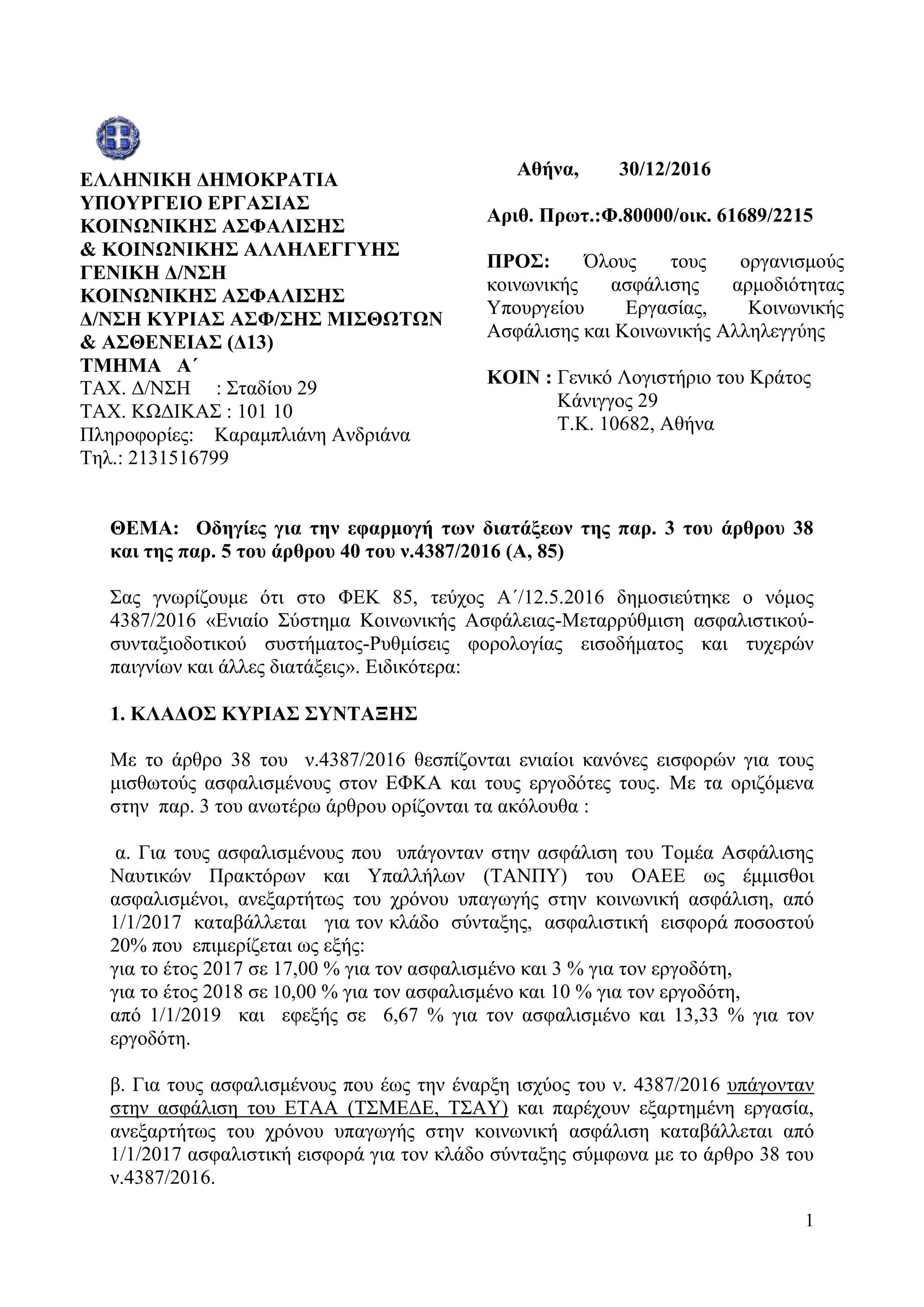 ΕΛΛΗΝΙΚΗ ΔΗΜΟΚΡΑΤΙΑ
ΥΠΟΥΡΓΕΙΟ ΕΡΓΑΣΙΑΣ
ΚΟΙΝΩΝΙΚΗΣ ΑΣΦΑΛΙΣΗΣ
& ΚΟΙΝΩΝΙΚΗΣ ΑΛΛΗΛΕΓΓΥΗΣ
ΓΕΝΙΚΗ Δ/ΝΣΗ
ΚΟΙΝΩΝΙΚΗΣ ΑΣΦΑΛΙΣΗΣ
Δ/ΝΣΗ ΚΥΡΙΑΣ ΑΣΦ/ΣΗΣ ΜΙΣΘΩΤΩΝ
& ΑΣΘΕΝΕΙΑΣ (Δ13)
ΤΜΗΜΑ Α΄
ΤΑΧ. Δ/ΝΣΗ : Σταδίου 29
ΤΑΧ. ΚΩΔΙΚΑΣ : 101 10
Πληροφορίες: Καραμπλιάνη Ανδριάνα
Τηλ.: 2131516799

Αθήνα, 30/12/2016

Αριθ. Πρωτ.:Φ.80000/οικ. 61689/2215

ΠΡΟΣ: Όλους τους οργανισμούς κοινωνικής ασφάλισης αρμοδιότητας Υπουργείου Εργασίας, Κοινωνικής Ασφάλισης και Κοινωνικής Αλληλεγγύης

ΚΟΙΝ : Γενικό Λογιστήριο του Κράτος
Κάνιγγος 29
Τ.Κ. 10682, Αθήνα

ΘΕΜΑ: Οδηγίες για την εφαρμογή των διατάξεων της παρ. 3 του άρθρου 38 και της παρ. 5 του άρθρου 40 του ν.4387/2016 (Α, 85)

Σας γνωρίζουμε ότι στο ΦΕΚ 85, τεύχος Α΄/12.5.2016 δημοσιεύτηκε ο νόμος 4387/2016 «Ενιαίο Σύστημα Κοινωνικής Ασφάλειας-Μεταρρύθμιση ασφαλιστικού-συνταξιοδοτικού συστήματος-Ρυθμίσεις φορολογίας εισοδήματος και τυχερών παιγνίων και άλλες διατάξεις». Ειδικότερα:

1. ΚΛΑΔΟΣ ΚΥΡΙΑΣ ΣΥΝΤΑΞΗΣ

Με το άρθρο 38 του ν.4387/2016 θεσπίζονται ενιαίοι κανόνες εισφορών για τους μισθωτούς ασφαλισμένους στον ΕΦΚΑ και τους εργοδότες τους. Με τα οριζόμενα στην παρ. 3 του ανωτέρω άρθρου ορίζονται τα ακόλουθα :

α. Για τους ασφαλισμένους που υπάγονταν στην ασφάλιση του Τομέα Ασφάλισης Ναυτικών Πρακτόρων και Υπαλλήλων (ΤΑΝΠΥ) του ΟΑΕΕ ως έμμισθοι ασφαλισμένοι, ανεξαρτήτως του χρόνου υπαγωγής στην κοινωνική ασφάλιση, από 1/1/2017 καταβάλλεται για τον κλάδο σύνταξης, ασφαλιστική εισφορά ποσοστού 20% που επιμερίζεται ως εξής:
για το έτος 2017 σε 17,00 % για τον ασφαλισμένο και 3 % για τον εργοδότη,
για το έτος 2018 σε 10,00 % για τον ασφαλισμένο και 10 % για τον εργοδότη,
από 1/1/2019 και εφεξής σε 6,67 % για τον ασφαλισμένο και 13,33 % για τον εργοδότη.

β. Για τους ασφαλισμένους που έως την έναρξη ισχύος του ν. 4387/2016 υπάγονταν στην ασφάλιση του ΕΤΑΑ (ΤΣΜΕΔΕ, ΤΣΑΥ) και παρέχουν εξαρτημένη εργασία, ανεξαρτήτως του χρόνου υπαγωγής στην κοινωνική ασφάλιση καταβάλλεται από 1/1/2017 ασφαλιστική εισφορά για τον κλάδο σύνταξης σύμφωνα με το άρθρο 38 του ν.4387/2016.

1